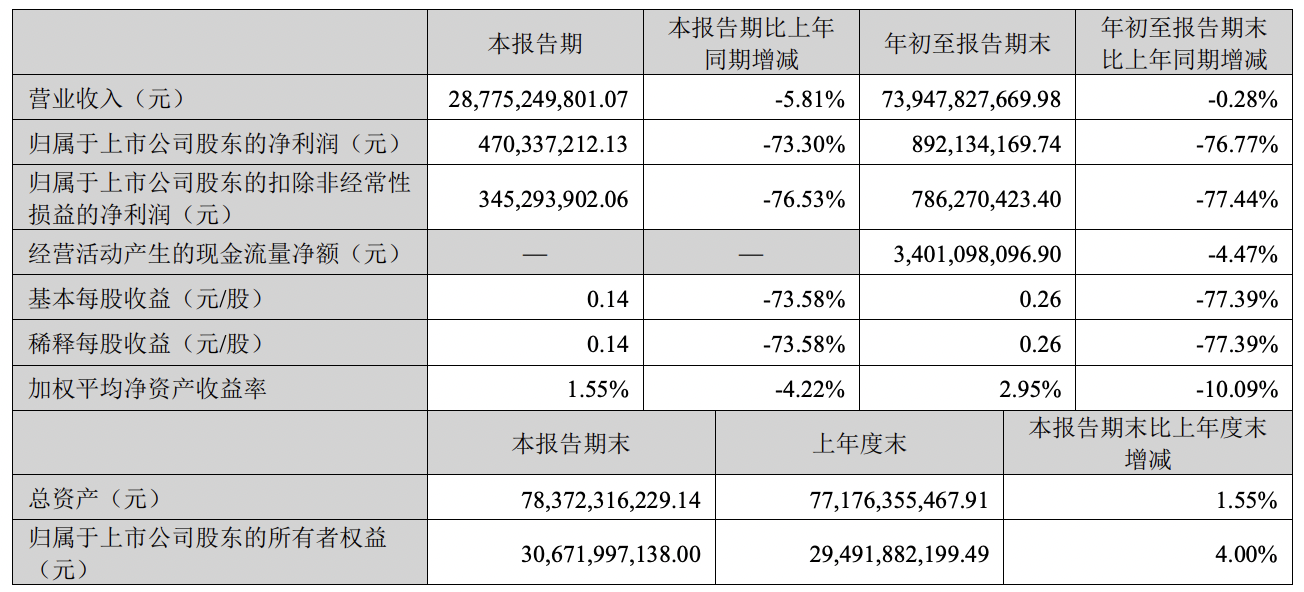 |  | 本报告期 | 本报告期比上年同期增减 | 年初至报告期末 | 年初至报告期末比上年同期增减 |
|---|---|---|---|---|
| 营业收入（元） | 28,775,249,801.07 | -5.81% | 73,947,827,669.98 | -0.28% |
| 归属于上市公司股东的净利润（元） | 470,337,212.13 | -73.30% | 892,134,169.74 | -76.77% |
| 归属于上市公司股东的扣除非经常性损益的净利润（元） | 345,293,902.06 | -76.53% | 786,270,423.40 | -77.44% |
| 经营活动产生的现金流量净额（元） | — | — | 3,401,098,096.90 | -4.47% |
| 基本每股收益（元/股） | 0.14 | -73.58% | 0.26 | -77.39% |
| 稀释每股收益（元/股） | 0.14 | -73.58% | 0.26 | -77.39% |
| 加权平均净资产收益率 | 1.55% | -4.22% | 2.95% | -10.09% |

|  | 本报告期末 | 上年度末 | 本报告期末比上年度末增减 |
|---|---|---|---|
| 总资产（元） | 78,372,316,229.14 | 77,176,355,467.91 | 1.55% |
| 归属于上市公司股东的所有者权益（元） | 30,671,997,138.00 | 29,491,882,199.49 | 4.00% |